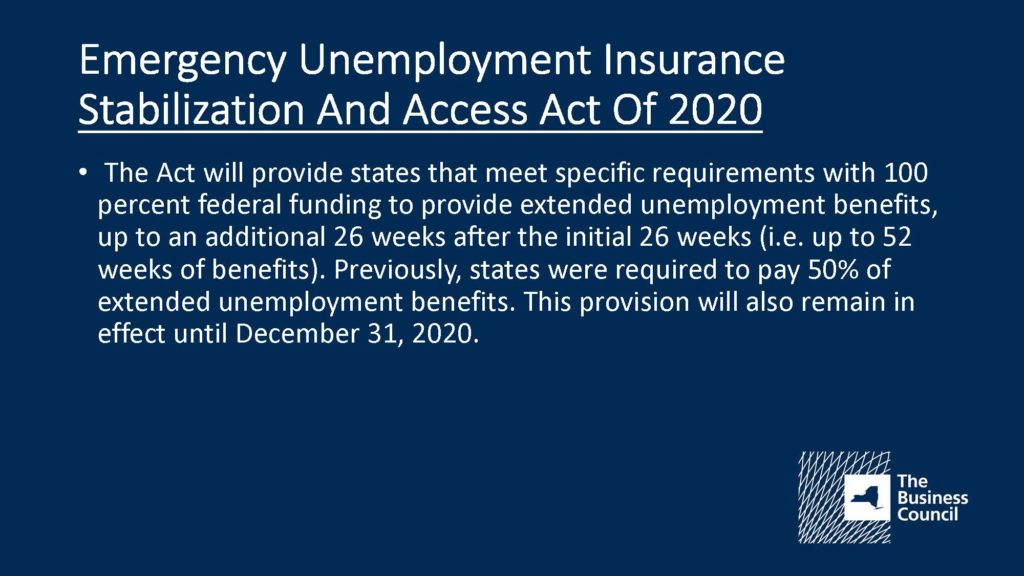 Emergency Unemployment Insurance Stabilization And Access Act Of 2020

• The Act will provide states that meet specific requirements with 100 percent federal funding to provide extended unemployment benefits, up to an additional 26 weeks after the initial 26 weeks (i.e. up to 52 weeks of benefits). Previously, states were required to pay 50% of extended unemployment benefits. This provision will also remain in effect until December 31, 2020.

The Business Council